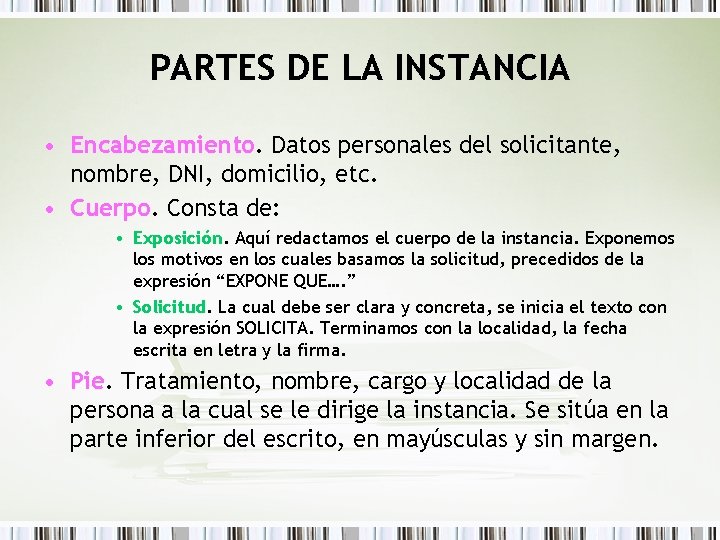 PARTES DE LA INSTANCIA

• Encabezamiento. Datos personales del solicitante, nombre, DNI, domicilio, etc.

• Cuerpo. Consta de:

• Exposición. Aquí redactamos el cuerpo de la instancia. Exponemos los motivos en los cuales basamos la solicitud, precedidos de la expresión “EXPONE QUE….”

• Solicitud. La cual debe ser clara y concreta, se inicia el texto con la expresión SOLICITA. Terminamos con la localidad, la fecha escrita en letra y la firma.

• Pie. Tratamiento, nombre, cargo y localidad de la persona a la cual se le dirige la instancia. Se sitúa en la parte inferior del escrito, en mayúsculas y sin margen.